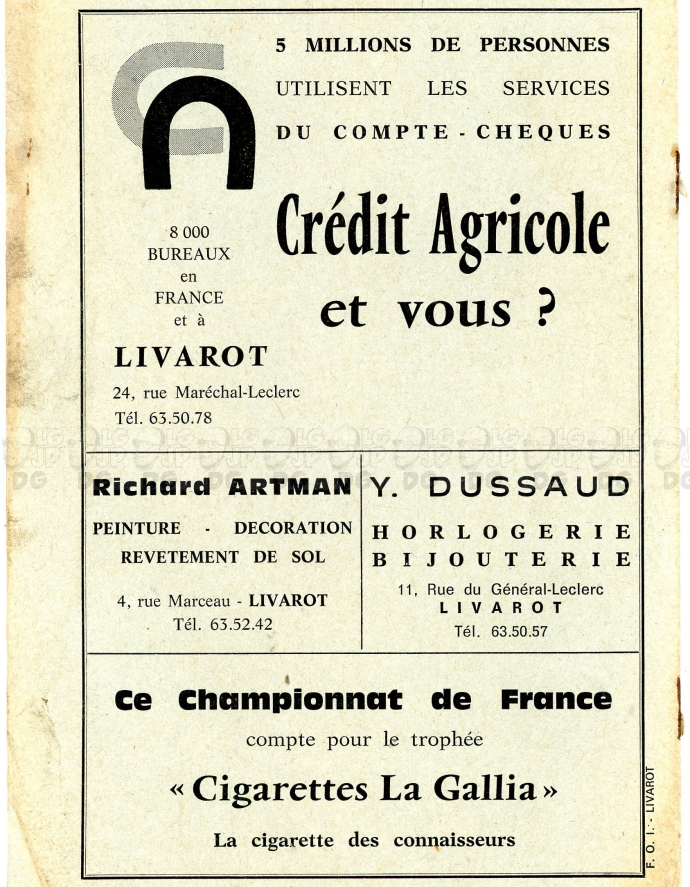 5 MILLIONS DE PERSONNES UTILISENT LES SERVICES DU COMPTE - CHEQUES

Crédit Agricole

et vous ?

8 000 BUREAUX en FRANCE et à

LIVAROT

24, rue Maréchal-Leclerc

Tél. 63.50.78

Richard ARTMAN

PEINTURE - DECORATION

REVETEMENT DE SOL

4, rue Marceau - LIVAROT

Tél. 63.52.42

Y. DUSSAUD

HORLOGERIE

BIJOUTERIE

11, Rue du Général-Leclerc

LIVAROT

Tél. 63.50.57

Ce Championnat de France

compte pour le trophée

« Cigarettes La Gallia »

La cigarette des connaisseurs

F. O. I. - LIVAROT